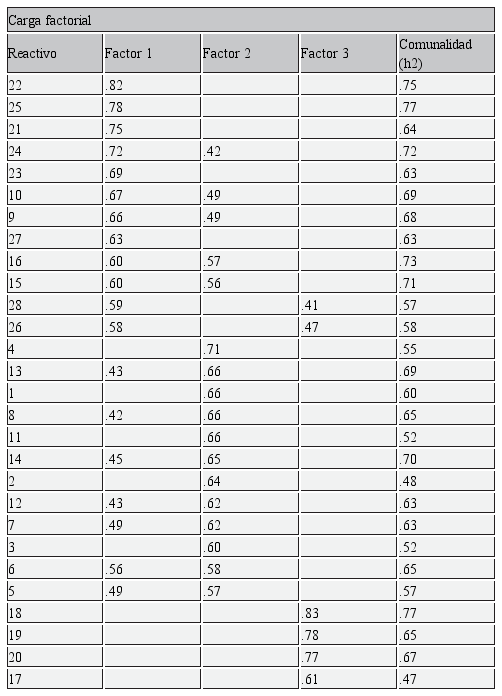 Carga factorial

| Reactivo | Factor 1 | Factor 2 | Factor 3 | Comunalidad (h2) |
|---|---|---|---|---|
| 22 | .82 | | | .75 |
| 25 | .78 | | | .77 |
| 21 | .75 | | | .64 |
| 24 | .72 | .42 | | .72 |
| 23 | .69 | | | .63 |
| 10 | .67 | .49 | | .69 |
| 9 | .66 | .49 | | .68 |
| 27 | .63 | | | .63 |
| 16 | .60 | .57 | | .73 |
| 15 | .60 | .56 | | .71 |
| 28 | .59 | | .41 | .57 |
| 26 | .58 | | .47 | .58 |
| 4 | | .71 | | .55 |
| 13 | .43 | .66 | | .69 |
| 1 | | .66 | | .60 |
| 8 | .42 | .66 | | .65 |
| 11 | | .66 | | .52 |
| 14 | .45 | .65 | | .70 |
| 2 | | .64 | | .48 |
| 12 | .43 | .62 | | .63 |
| 7 | .49 | .62 | | .63 |
| 3 | | .60 | | .52 |
| 6 | .56 | .58 | | .65 |
| 5 | .49 | .57 | | .57 |
| 18 | | | .83 | .77 |
| 19 | | | .78 | .65 |
| 20 | | | .77 | .67 |
| 17 | | | .61 | .47 |